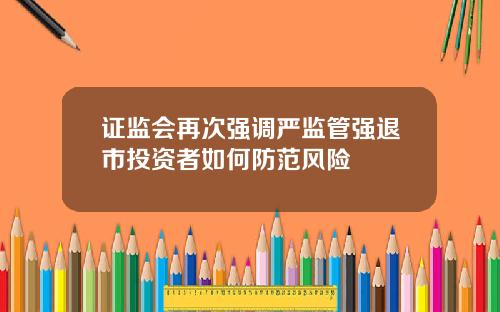 证监会再次强调严监管强退市投资者如何防范风险